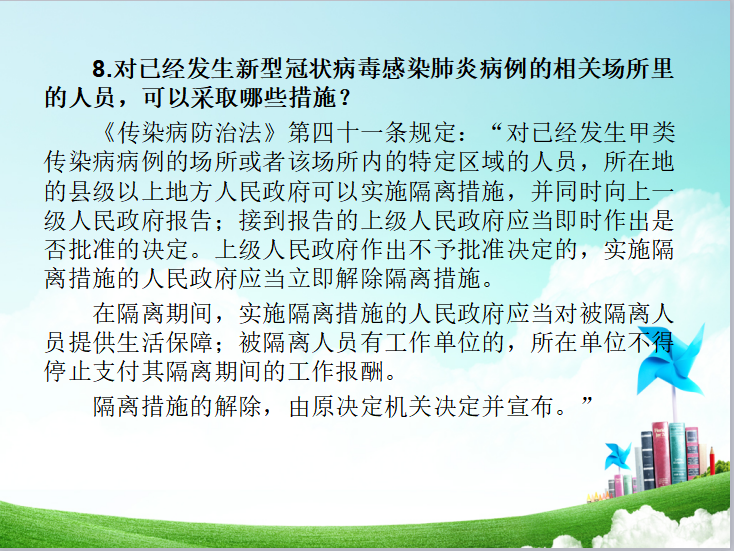 8.对已经发生新型冠状病毒感染肺炎病例的相关场所里的人员，可以采取哪些措施？

《传染病防治法》第四十一条规定：“对已经发生甲类传染病病例的场所或者该场所内的特定区域的人员，所在地的县级以上地方人民政府可以实施隔离措施，并同时向上一级人民政府报告；接到报告的上级人民政府应当即时作出是否批准的决定。上级人民政府作出不予批准决定的，实施隔离措施的人民政府应当立即解除隔离措施。

在隔离期间，实施隔离措施的人民政府应当对被隔离人员提供生活保障；被隔离人员有工作单位的，所在单位不得停止支付其隔离期间的工作报酬。

隔离措施的解除，由原决定机关决定并宣布。”